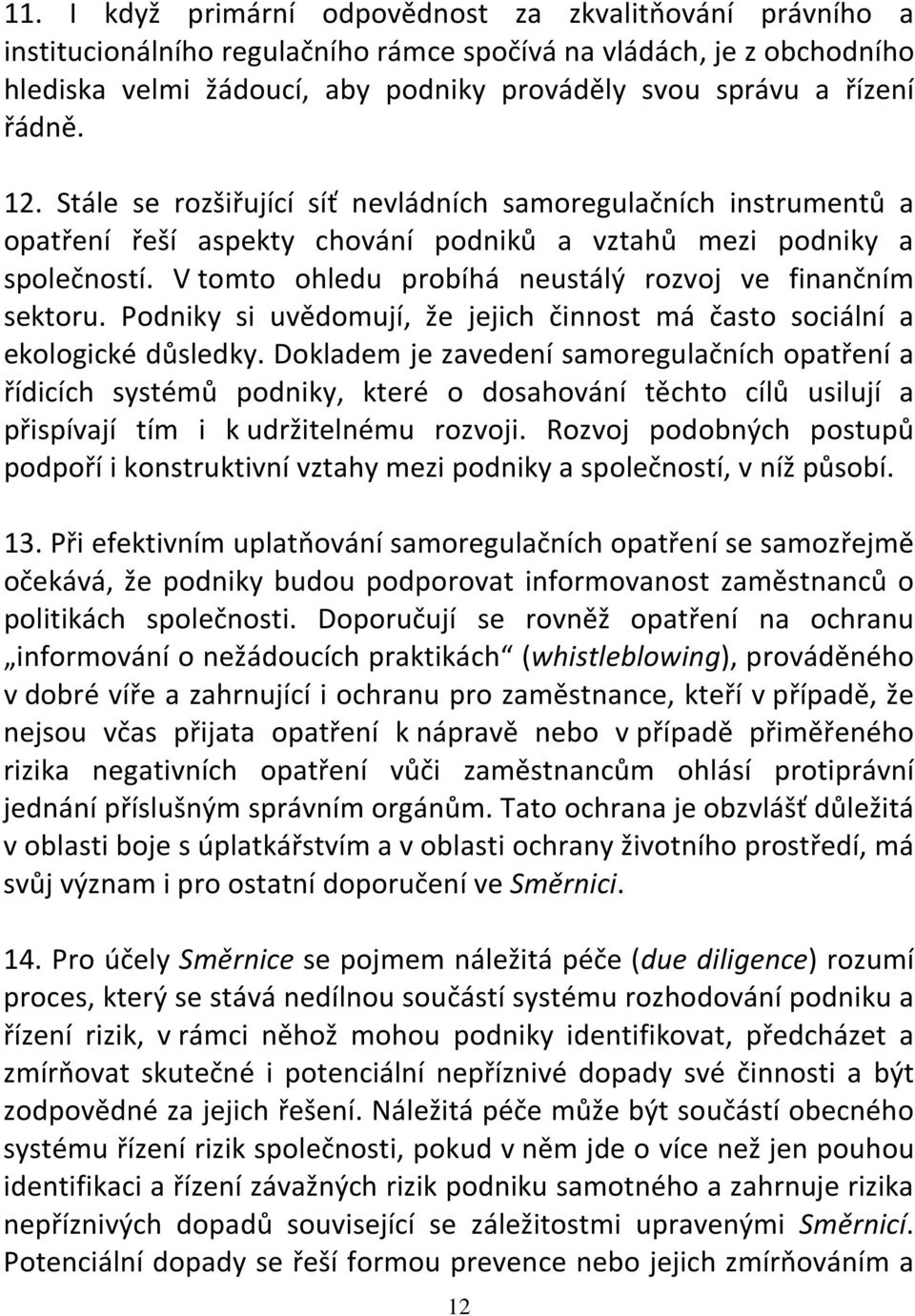 11. I když primární odpovědnost za zkvalitňování právního a institucionálního regulačního rámce spočívá na vládách, je z obchodního hlediska velmi žádoucí, aby podniky prováděly svou správu a řízení řádně.

12. Stále se rozšiřující síť nevládních samoregulačních instrumentů a opatření řeší aspekty chování podniků a vztahů mezi podniky a společností. V tomto ohledu probíhá neustálý rozvoj ve finančním sektoru. Podniky si uvědomují, že jejich činnost má často sociální a ekologické důsledky. Dokladem je zavedení samoregulačních opatření a řídicích systémů podniky, které o dosahování těchto cílů usilují a přispívají tím i k udržitelnému rozvoji. Rozvoj podobných postupů podpoří i konstruktivní vztahy mezi podniky a společností, v níž působí.

13. Při efektivním uplatňování samoregulačních opatření se samozřejmě očekává, že podniky budou podporovat informovanost zaměstnanců o politikách společnosti. Doporučují se rovněž opatření na ochranu „informování o nežádoucích praktikách“ (whistleblowing), prováděného v dobré víře a zahrnující i ochranu pro zaměstnance, kteří v případě, že nejsou včas přijata opatření k nápravě nebo v případě přiměřeného rizika negativních opatření vůči zaměstnancům ohlásí protiprávní jednání příslušným správním orgánům. Tato ochrana je obzvlášť důležitá v oblasti boje s úplatkářstvím a v oblasti ochrany životního prostředí, má svůj význam i pro ostatní doporučení ve Směrnici.

14. Pro účely Směrnice se pojmem náležitá péče (due diligence) rozumí proces, který se stává nedílnou součástí systému rozhodování podniku a řízení rizik, v rámci něhož mohou podniky identifikovat, předcházet a zmírňovat skutečné i potenciální nepříznivé dopady své činnosti a být zodpovědné za jejich řešení. Náležitá péče může být součástí obecného systému řízení rizik společnosti, pokud v něm jde o více než jen pouhou identifikaci a řízení závažných rizik podniku samotného a zahrnuje rizika nepříznivých dopadů související se záležitostmi upravenými Směrnicí. Potenciální dopady se řeší formou prevence nebo jejich zmírňováním a

12